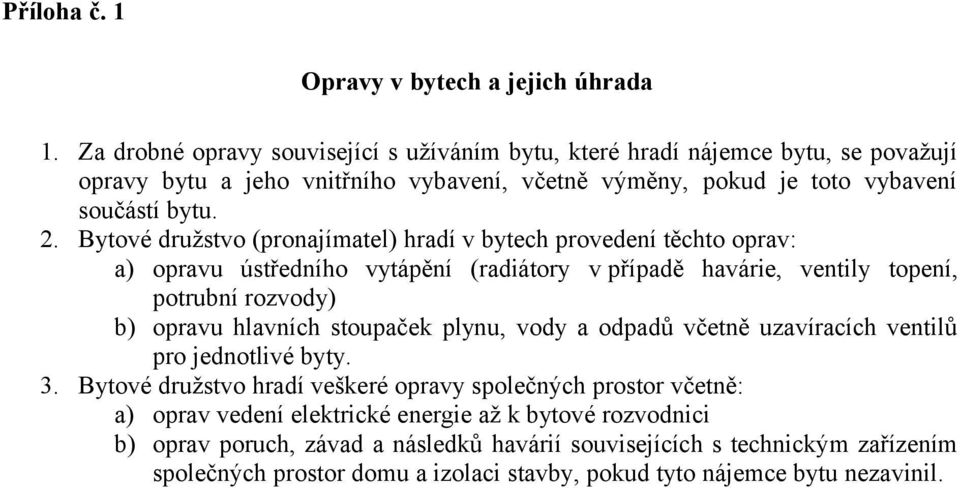 Příloha č. 1

Opravy v bytech a jejich úhrada

1. Za drobné opravy související s užíváním bytu, které hradí nájemce bytu, se považují opravy bytu a jeho vnitřního vybavení, včetně výměny, pokud je toto vybavení součástí bytu.
2. Bytové družstvo (pronajímatel) hradí v bytech provedení těchto oprav:
a) opravu ústředního vytápění (radiátory v případě havárie, ventily topení, potrubní rozvody)
b) opravu hlavních stoupaček plynu, vody a odpadů včetně uzavíracích ventilů pro jednotlivé byty.
3. Bytové družstvo hradí veškeré opravy společných prostor včetně:
a) oprav vedení elektrické energie až k bytové rozvodnici
b) oprav poruch, závad a následků havárií souvisejících s technickým zařízením společných prostor domu a izolaci stavby, pokud tyto nájemce bytu nezavinil.